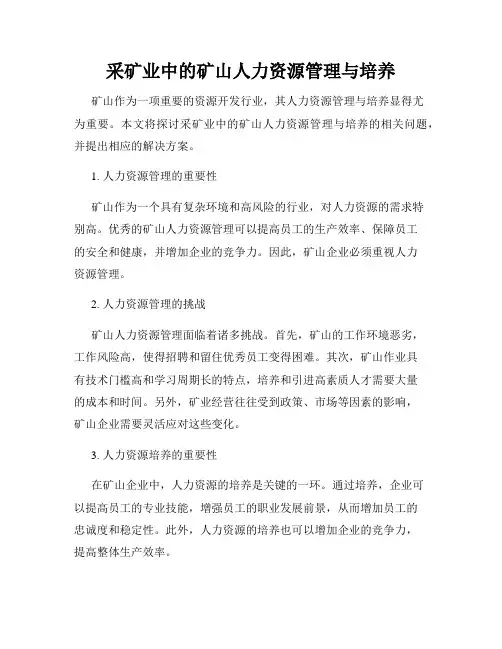 采矿业中的矿山人力资源管理与培养

矿山作为一项重要的资源开发行业，其人力资源管理与培养显得尤为重要。本文将探讨采矿业中的矿山人力资源管理与培养的相关问题，并提出相应的解决方案。

1. 人力资源管理的重要性

矿山作为一个具有复杂环境和高风险的行业，对人力资源的需求特别高。优秀的矿山人力资源管理可以提高员工的生产效率、保障员工的安全和健康，并增加企业的竞争力。因此，矿山企业必须重视人力资源管理。

2. 人力资源管理的挑战

矿山人力资源管理面临着诸多挑战。首先，矿山的工作环境恶劣，工作风险高，使得招聘和留住优秀员工变得困难。其次，矿山作业具有技术门槛高和学习周期长的特点，培养和引进高素质人才需要大量的成本和时间。另外，矿业经营往往受到政策、市场等因素的影响，矿山企业需要灵活应对这些变化。

3. 人力资源培养的重要性

在矿山企业中，人力资源的培养是关键的一环。通过培养，企业可以提高员工的专业技能，增强员工的职业发展前景，从而增加员工的忠诚度和稳定性。此外，人力资源的培养也可以增加企业的竞争力，提高整体生产效率。